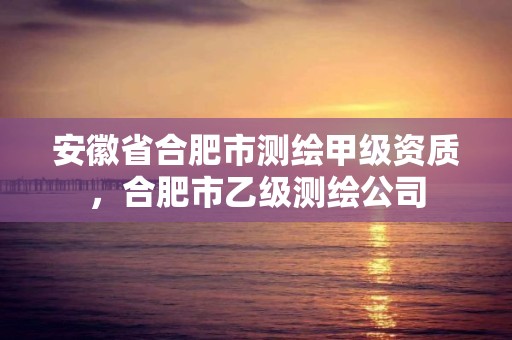 安徽省合肥市测绘甲级资质，合肥市乙级测绘公司